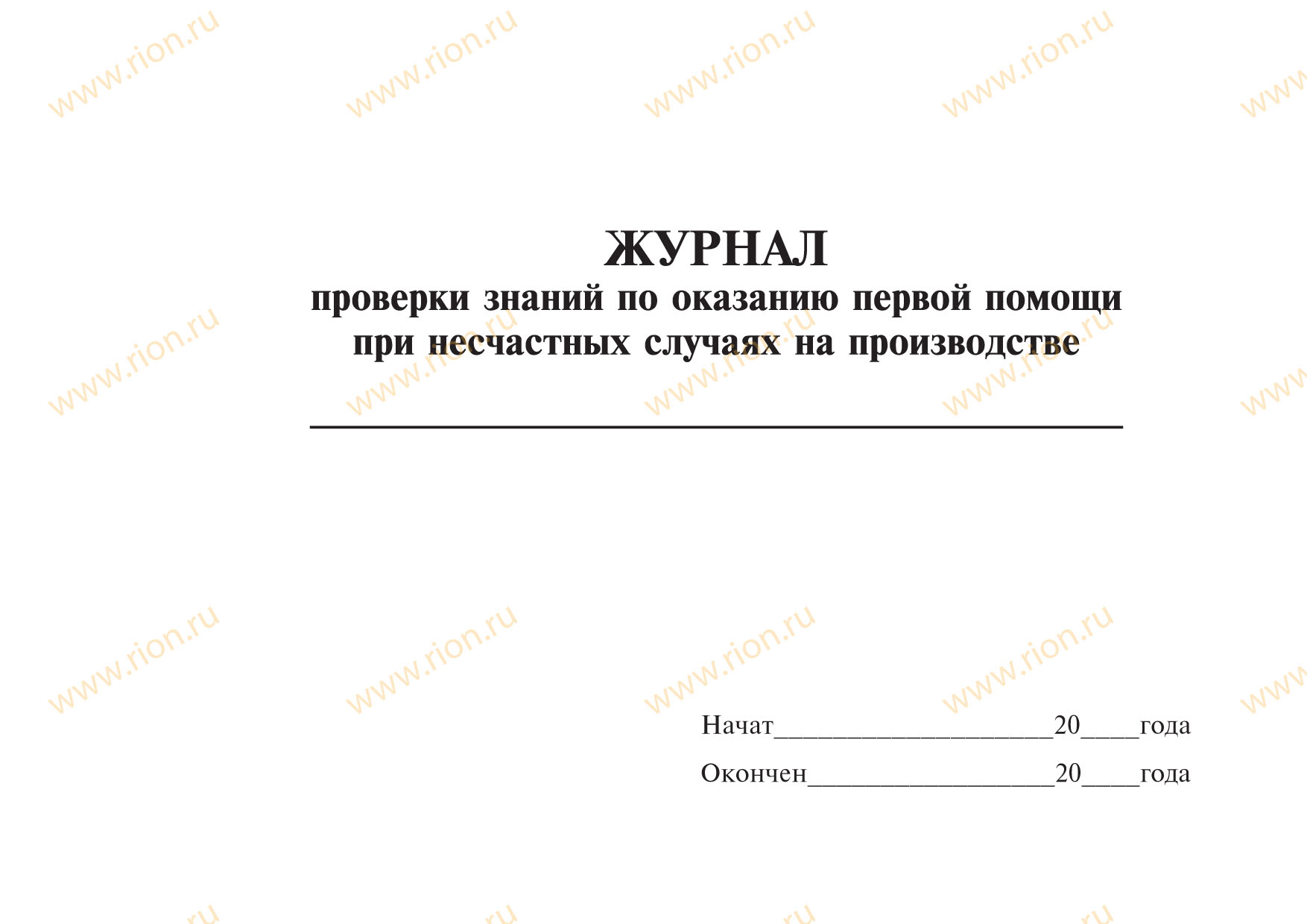 www.rion.ru

ЖУРНАЛ
проверки знаний по оказанию первой помощи при несчастных случаях на производстве

Начат____________________20____года

Окончен__________________20____года